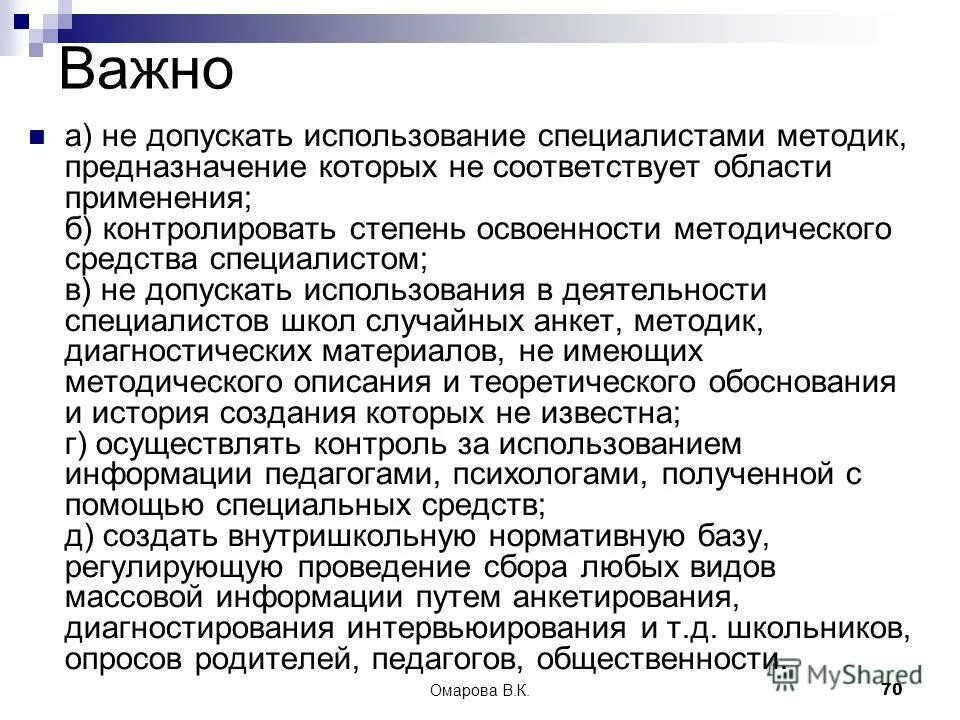 Важно

а) не допускать использование специалистами методик, предназначение которых не соответствует области применения;
б) контролировать степень освоенности методического средства специалистом;
в) не допускать использования в деятельности специалистов школ случайных анкет, методик, диагностических материалов, не имеющих методического описания и теоретического обоснования и история создания которых не известна;
г) осуществлять контроль за использованием информации педагогами, психологами, полученной с помощью специальных средств;
д) создать внутришкольную нормативную базу, регулирующую проведение сбора любых видов массовой информации путем анкетирования, диагностирования интервьюирования и т.д. школьников, опросов родителей, педагогов, общественности.

MyShared

Омарова В.К.

70